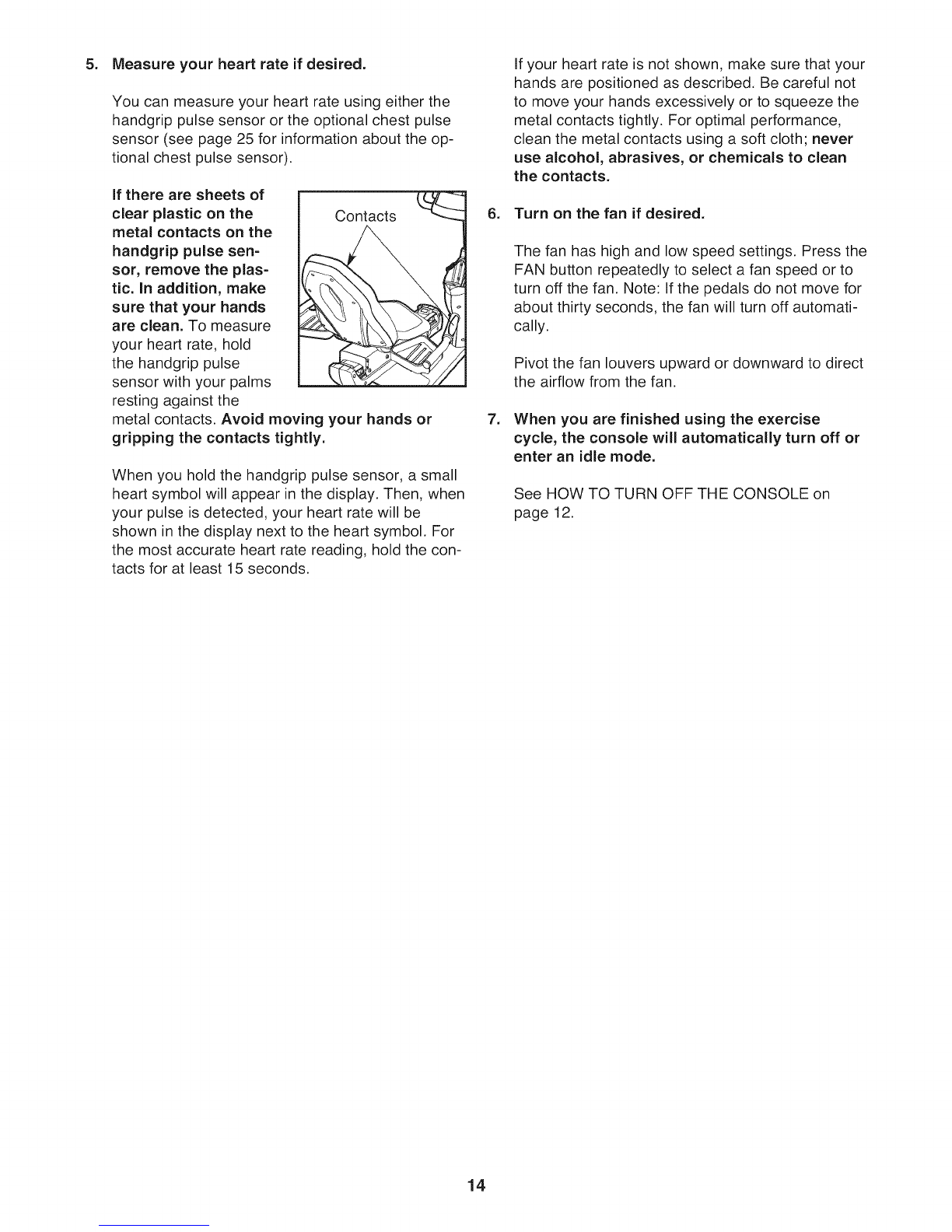 5. Measure your heart rate if desired.

You can measure your heart rate using either the handgrip pulse sensor or the optional chest pulse sensor (see page 25 for information about the optional chest pulse sensor).

If there are sheets of clear plastic on the metal contacts on the handgrip pulse sensor, remove the plastic. In addition, make sure that your hands are clean. To measure your heart rate, hold the handgrip pulse sensor with your palms resting against the metal contacts. Avoid moving your hands or gripping the contacts tightly.

Contacts

When you hold the handgrip pulse sensor, a small heart symbol will appear in the display. Then, when your pulse is detected, your heart rate will be shown in the display next to the heart symbol. For the most accurate heart rate reading, hold the contacts for at least 15 seconds.

If your heart rate is not shown, make sure that your hands are positioned as described. Be careful not to move your hands excessively or to squeeze the metal contacts tightly. For optimal performance, clean the metal contacts using a soft cloth; never use alcohol, abrasives, or chemicals to clean the contacts.

6. Turn on the fan if desired.

The fan has high and low speed settings. Press the FAN button repeatedly to select a fan speed or to turn off the fan. Note: If the pedals do not move for about thirty seconds, the fan will turn off automatically.

Pivot the fan louvers upward or downward to direct the airflow from the fan.

7. When you are finished using the exercise cycle, the console will automatically turn off or enter an idle mode.

See HOW TO TURN OFF THE CONSOLE on page 12.

14